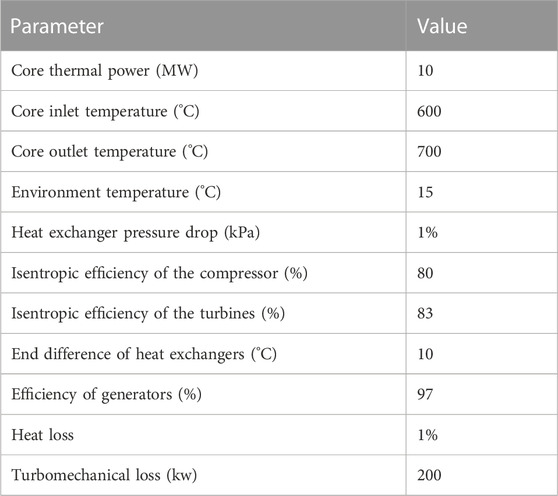 | Parameter | Value |
|---|---|
| Core thermal power (MW) | 10 |
| Core inlet temperature (°C) | 600 |
| Core outlet temperature (°C) | 700 |
| Environment temperature (°C) | 15 |
| Heat exchanger pressure drop (kPa) | 1% |
| Isentropic efficiency of the compressor (%) | 80 |
| Isentropic efficiency of the turbines (%) | 83 |
| End difference of heat exchangers (°C) | 10 |
| Efficiency of generators (%) | 97 |
| Heat loss | 1% |
| Turbomechanical loss (kw) | 200 |